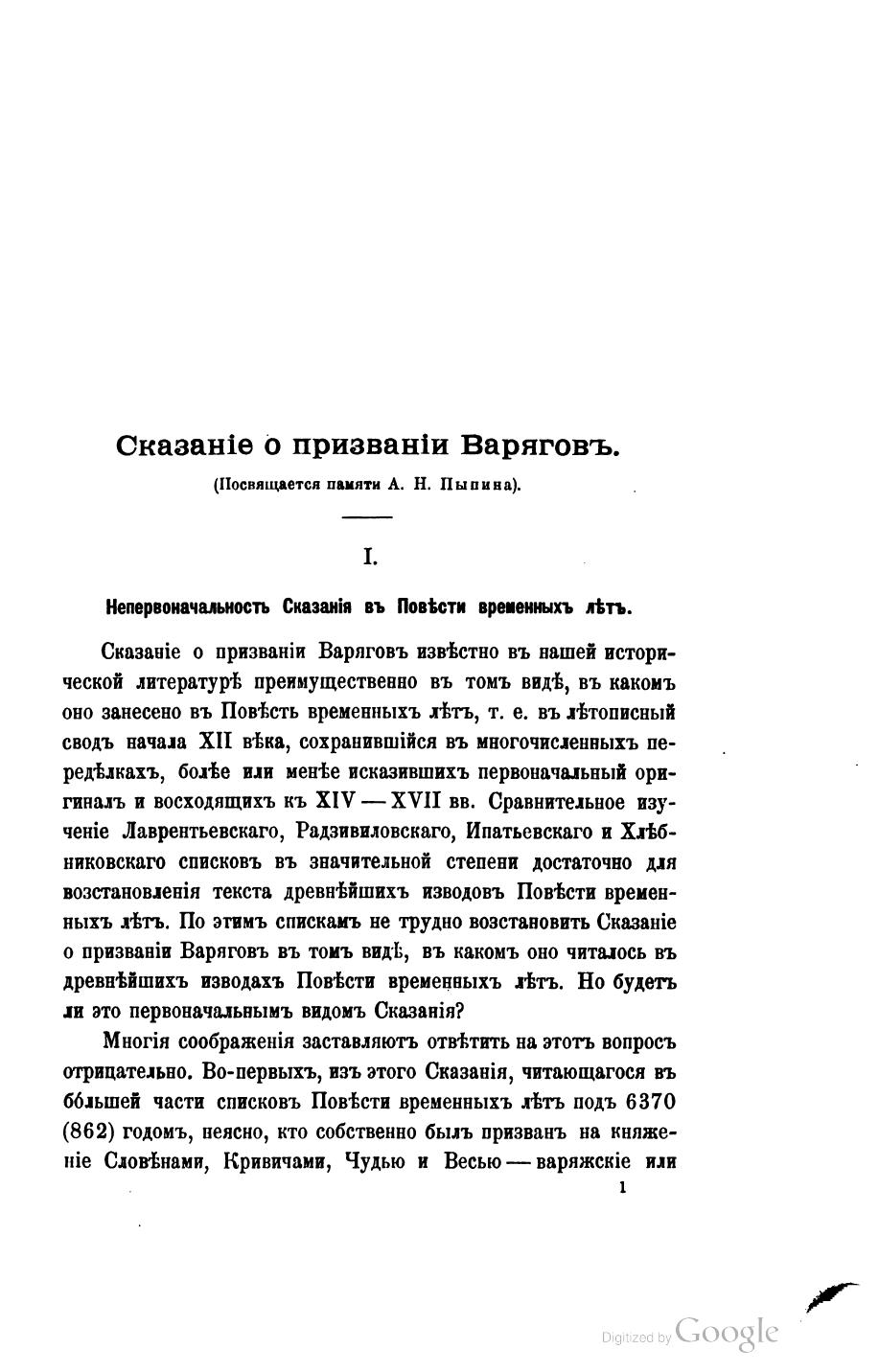 Сказаніе о призваніи Варяговъ.

(Посвящается памяти А. Н. Пыпина).

I.

Непервоначальность Сказанія въ Повѣсти временныхъ лѣтъ.

Сказаніе о призваніи Варяговъ извѣстно въ нашей исторической литературѣ преимущественно въ томъ видѣ, въ какомъ оно занесено въ Повѣсть временныхъ лѣтъ, т. е. въ лѣтописный сводъ начала XII вѣка, сохранившійся въ многочисленныхъ передѣлкахъ, болѣе или менѣе исказившихъ первоначальный оригиналъ и восходящихъ къ XIV — XVII вв. Сравнительное изученіе Лаврентьевскаго, Радзивиловскаго, Ипатьевскаго и Хлѣбниковскаго списковъ въ значительной степени достаточно для возстановленія текста древнѣйшихъ изводовъ Повѣсти временныхъ лѣтъ. По этимъ спискамъ не трудно возстановить Сказаніе о призваніи Варяговъ въ томъ видѣ, въ какомъ оно читалось въ древнѣйшихъ изводахъ Повѣсти временныхъ лѣтъ. Но будетъ ли это первоначальнымъ видомъ Сказанія?

Многія соображенія заставляютъ отвѣтить на этотъ вопросъ отрицательно. Во-первыхъ, изъ этого Сказанія, читающагося въ бо́льшей части списковъ Повѣсти временныхъ лѣтъ подъ 6370 (862) годомъ, неясно, кто собственно былъ призванъ на княженіе Словѣнами, Кривичами, Чудью и Весью — варяжскіе или

1

Digitized by Google